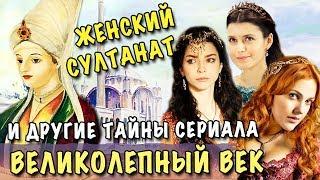 ЖЕНСКИЙ СУЛТАНАТ

И ДРУГИЕ ТАЙНЫ СЕРИАЛА

ВЕЛИКОЛЕПНЫЙ ВЕК